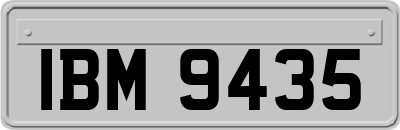 IBM 9435